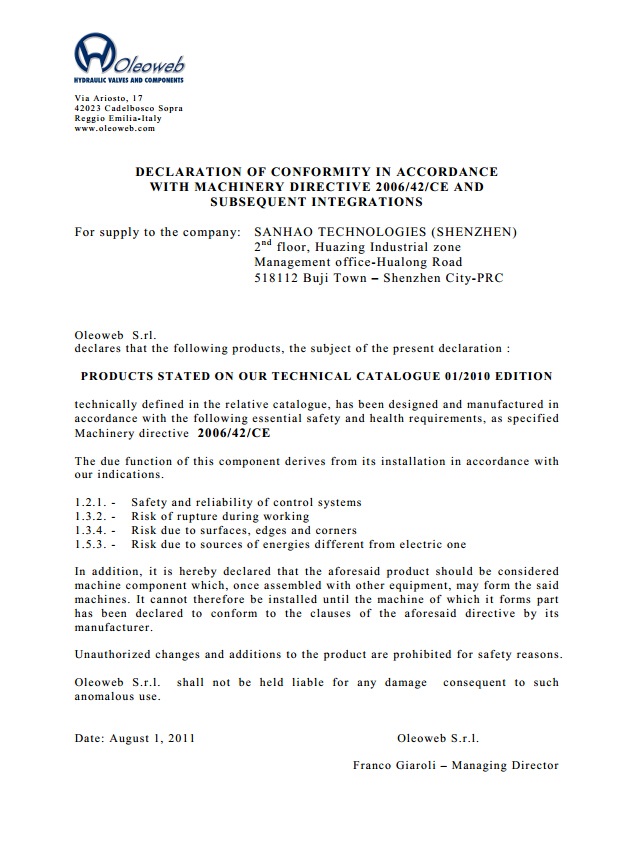 Oleoweb
HYDRAULIC VALVES AND COMPONENTS

Via Ariosto, 17
42023 Cadelbosco Sopra
Reggio Emilia-Italy
www.oleoweb.com

DECLARATION OF CONFORMITY IN ACCORDANCE WITH MACHINERY DIRECTIVE 2006/42/CE AND SUBSEQUENT INTEGRATIONS

For supply to the company: SANHAO TECHNOLOGIES (SHENZHEN)
$2^{nd}$ floor, Huazing Industrial zone
Management office-Hualong Road
518112 Buji Town – Shenzhen City-PRC

Oleoweb S.rl.
declares that the following products, the subject of the present declaration :

PRODUCTS STATED ON OUR TECHNICAL CATALOGUE 01/2010 EDITION

technically defined in the relative catalogue, has been designed and manufactured in accordance with the following essential safety and health requirements, as specified Machinery directive 2006/42/CE

The due function of this component derives from its installation in accordance with our indications.

1.2.1. - Safety and reliability of control systems
1.3.2. - Risk of rupture during working
1.3.4. - Risk due to surfaces, edges and corners
1.5.3. - Risk due to sources of energies different from electric one

In addition, it is hereby declared that the aforesaid product should be considered machine component which, once assembled with other equipment, may form the said machines. It cannot therefore be installed until the machine of which it forms part has been declared to conform to the clauses of the aforesaid directive by its manufacturer.

Unauthorized changes and additions to the product are prohibited for safety reasons.

Oleoweb S.r.l. shall not be held liable for any damage consequent to such anomalous use.

Date: August 1, 2011 Oleoweb S.r.l.

Franco Giaroli – Managing Director